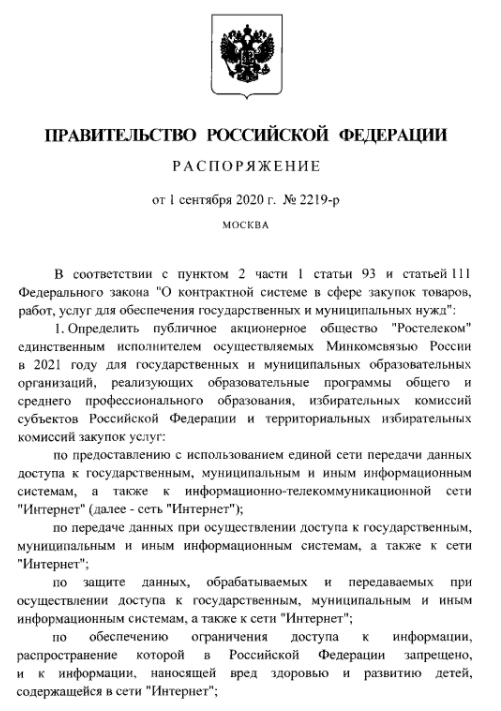 ПРАВИТЕЛЬСТВО РОССИЙСКОЙ ФЕДЕРАЦИИ

РАСПОРЯЖЕНИЕ

от 1 сентября 2020 г. № 2219-р

МОСКВА

В соответствии с пунктом 2 части 1 статьи 93 и статьей 111 Федерального закона "О контрактной системе в сфере закупок товаров, работ, услуг для обеспечения государственных и муниципальных нужд":

1. Определить публичное акционерное общество "Ростелеком" единственным исполнителем осуществляемых Минкомсвязью России в 2021 году для государственных и муниципальных образовательных организаций, реализующих образовательные программы общего и среднего профессионального образования, избирательных комиссий субъектов Российской Федерации и территориальных избирательных комиссий закупок услуг:

по предоставлению с использованием единой сети передачи данных доступа к государственным, муниципальным и иным информационным системам, а также к информационно-телекоммуникационной сети "Интернет" (далее - сеть "Интернет");

по передаче данных при осуществлении доступа к государственным, муниципальным и иным информационным системам, а также к сети "Интернет";

по защите данных, обрабатываемых и передаваемых при осуществлении доступа к государственным, муниципальным и иным информационным системам, а также к сети "Интернет";

по обеспечению ограничения доступа к информации, распространение которой в Российской Федерации запрещено, и к информации, наносящей вред здоровью и развитию детей, содержащейся в сети "Интернет";